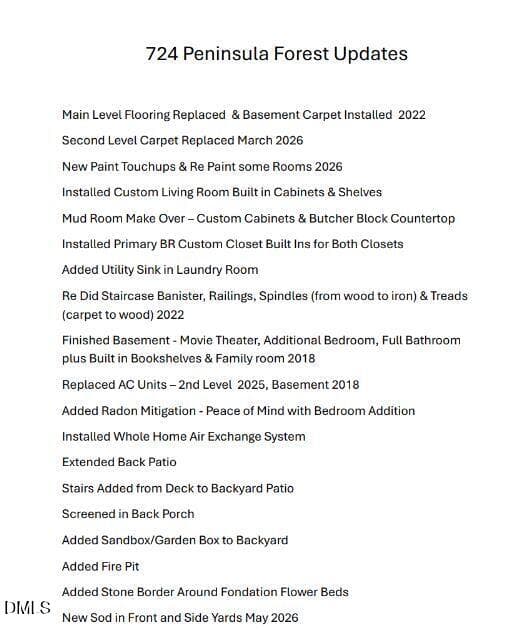 724 Peninsula Forest Updates

Main Level Flooring Replaced & Basement Carpet Installed 2022

Second Level Carpet Replaced March 2026

New Paint Touchups & Re Paint some Rooms 2026

Installed Custom Living Room Built in Cabinets & Shelves

Mud Room Make Over – Custom Cabinets & Butcher Block Countertop

Installed Primary BR Custom Closet Built Ins for Both Closets

Added Utility Sink in Laundry Room

Re Did Staircase Banister, Railings, Spindles (from wood to iron) & Treads (carpet to wood) 2022

Finished Basement - Movie Theater, Additional Bedroom, Full Bathroom plus Built in Bookshelves & Family room 2018

Replaced AC Units – 2nd Level 2025, Basement 2018

Added Radon Mitigation - Peace of Mind with Bedroom Addition

Installed Whole Home Air Exchange System

Extended Back Patio

Stairs Added from Deck to Backyard Patio

Screened in Back Porch

Added Sandbox/Garden Box to Backyard

Added Fire Pit

Added Stone Border Around Fondation Flower Beds

New Sod in Front and Side Yards May 2026

DMLS